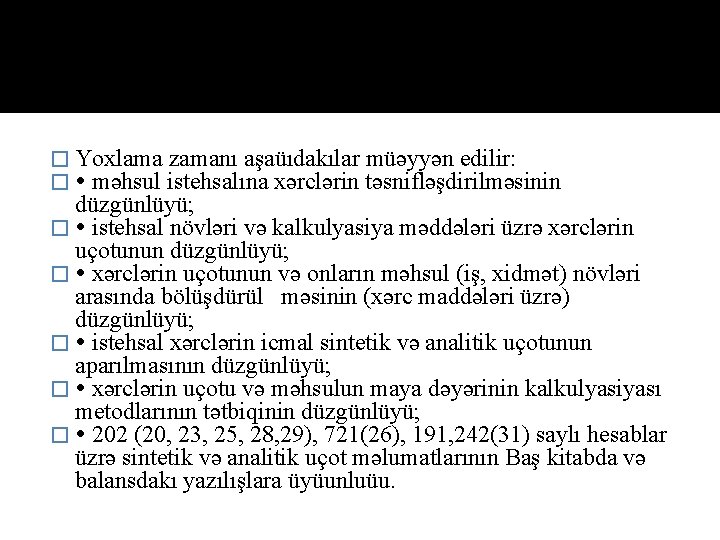 □ Yoxlama zamanı aşaüıdakılar müəyyən edilir:
□ • məhsul istehsalına xərclərin təsnifləşdirilməsinin düzgünlüyü;
□ • istehsal növləri və kalkulyasiya məddələri üzrə xərclərin uçotunun düzgünlüyü;
□ • xərclərin uçotunun və onların məhsul (iş, xidmət) növləri arasında bölüşdürül məsinin (xərc maddələri üzrə) düzgünlüyü;
□ • istehsal xərclərin icmal sintetik və analitik uçotunun aparılmasının düzgünlüyü;
□ • xərclərin uçotu və məhsulun maya dəyərinin kalkulyasiyası metodlarının tətbiqinin düzgünlüyü;
□ • 202 (20, 23, 25, 28,29), 721(26), 191,242(31) saylı hesablar üzrə sintetik və analitik uçot məlumatlarının Baş kitabda və balansdakı yazılışlara üyüunluüu.